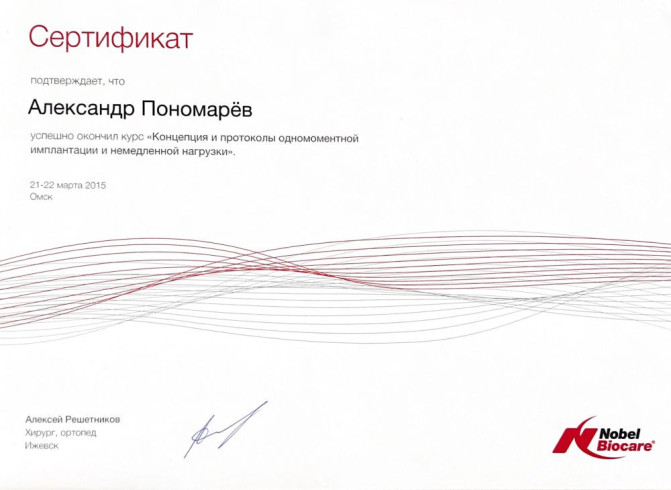 Сертификат

подтверждает, что

Александр Пономарёв

успешно окончил курс «Концепция и протоколы одномоментной имплантации и немедленной нагрузки».

21-22 марта 2015
Омск

Алексей Решетников
Хирург, ортопед
Ижевск

Nobel Biocare®